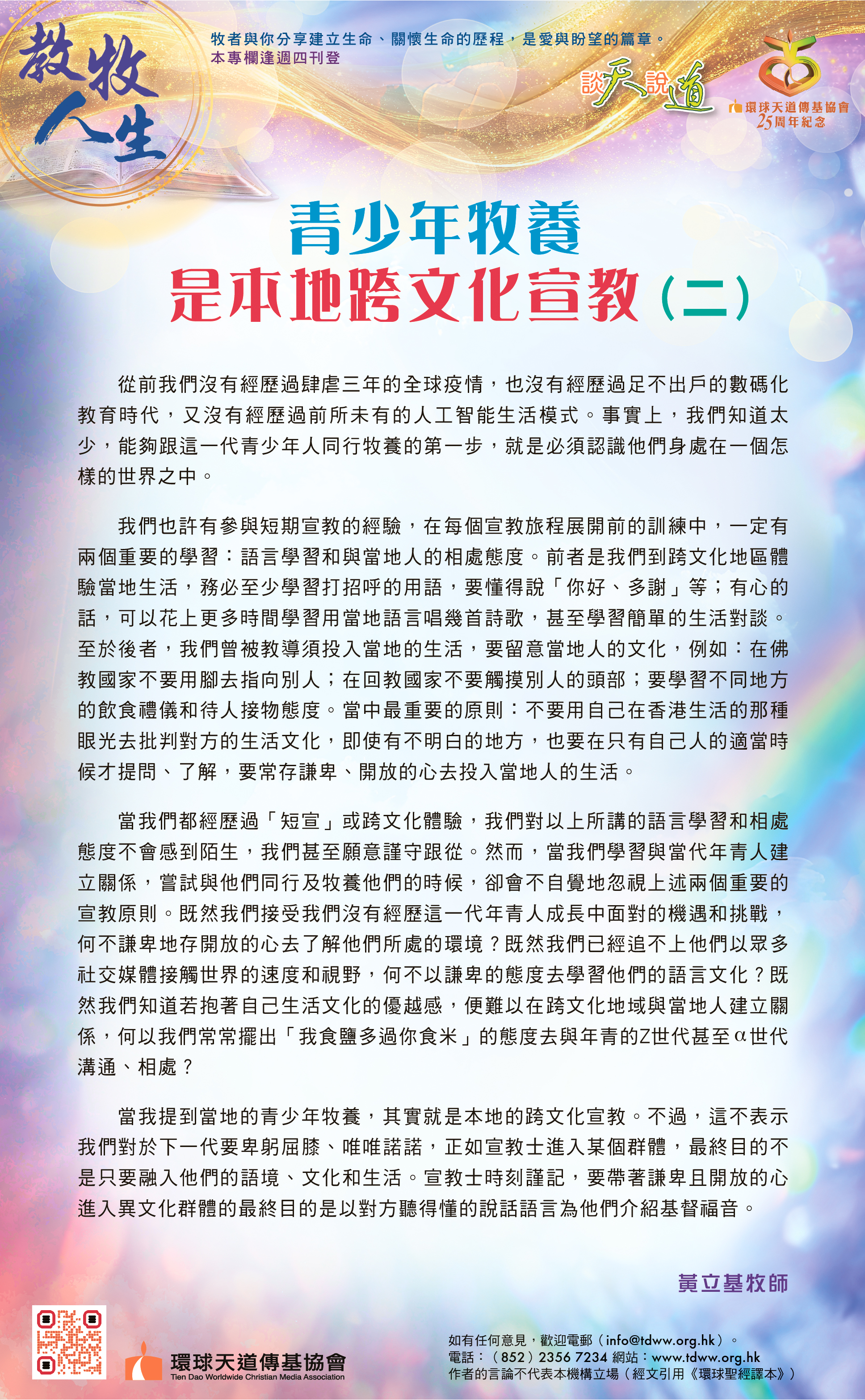 教牧人生

牧者與你分享建立生命、關懷生命的歷程，是愛與盼望的篇章。
本專欄逢週四刊登

談天說道

環球天道傳基協會 25周年紀念

青少年牧養
是本地跨文化宣教（二）

從前我們沒有經歷過肆虐三年的全球疫情，也沒有經歷過足不出戶的數碼化教育時代，又沒有經歷過前所未有的人工智能生活模式。事實上，我們知道太少，能夠跟這一代青少年人同行牧養的第一步，就是必須認識他們身處在一個怎樣的世界之中。

我們也許有參與短期宣教的經驗，在每個宣教旅程展開前的訓練中，一定有兩個重要的學習：語言學習和與當地人的相處態度。前者是我們到跨文化地區體驗當地生活，務必至少學習打招呼的用語，要懂得說「你好、多謝」等；有心的話，可以花上更多時間學習用當地語言唱幾首詩歌，甚至學習簡單的生活對談。至於後者，我們曾被教導須投入當地的生活，要留意當地人的文化，例如：在佛教國家不要用腳去指向別人；在回教國家不要觸摸別人的頭部；要學習不同地方的飲食禮儀和待人接物態度。當中最重要的原則：不要用自己在香港生活的那種眼光去批判對方的生活文化，即使有不明白的地方，也要在只有自己人的適當時候才提問、了解，要常存謙卑、開放的心去投入當地人的生活。

當我們都經歷過「短宣」或跨文化體驗，我們對以上所講的語言學習和相處態度不會感到陌生，我們甚至願意謹守跟從。然而，當我們學習與當代年青人建立關係，嘗試與他們同行及牧養他們的時候，卻會不自覺地忽視上述兩個重要的宣教原則。既然我們接受我們沒有經歷這一代年青人成長中面對的機遇和挑戰，何不謙卑地存開放的心去了解他們所處的環境？既然我們已經追不上他們以眾多社交媒體接觸世界的速度和視野，何不以謙卑的態度去學習他們的語言文化？既然我們知道若抱著自己生活文化的優越感，便難以在跨文化地域與當地人建立關係，何以我們常常擺出「我食鹽多過你食米」的態度去與年青的Z世代甚至α世代溝通、相處？

當我提到當地的青少年牧養，其實就是本地的跨文化宣教。不過，這不表示我們對於下一代要卑躬屈膝、唯唯諾諾，正如宣教士進入某個群體，最終目的不是只要融入他們的語境、文化和生活。宣教士時刻謹記，要帶著謙卑且開放的心進入異文化群體的最終目的是以對方聽得懂的說話語言為他們介紹基督福音。

黃立基牧師

環球天道傳基協會
Tien Dao Worldwide Christian Media Association

如有任何意見，歡迎電郵（info@tdww.org.hk）。
電話：（852）2356 7234 網站：www.tdww.org.hk
作者的言論不代表本機構立場（經文引用《環球聖經譯本》）